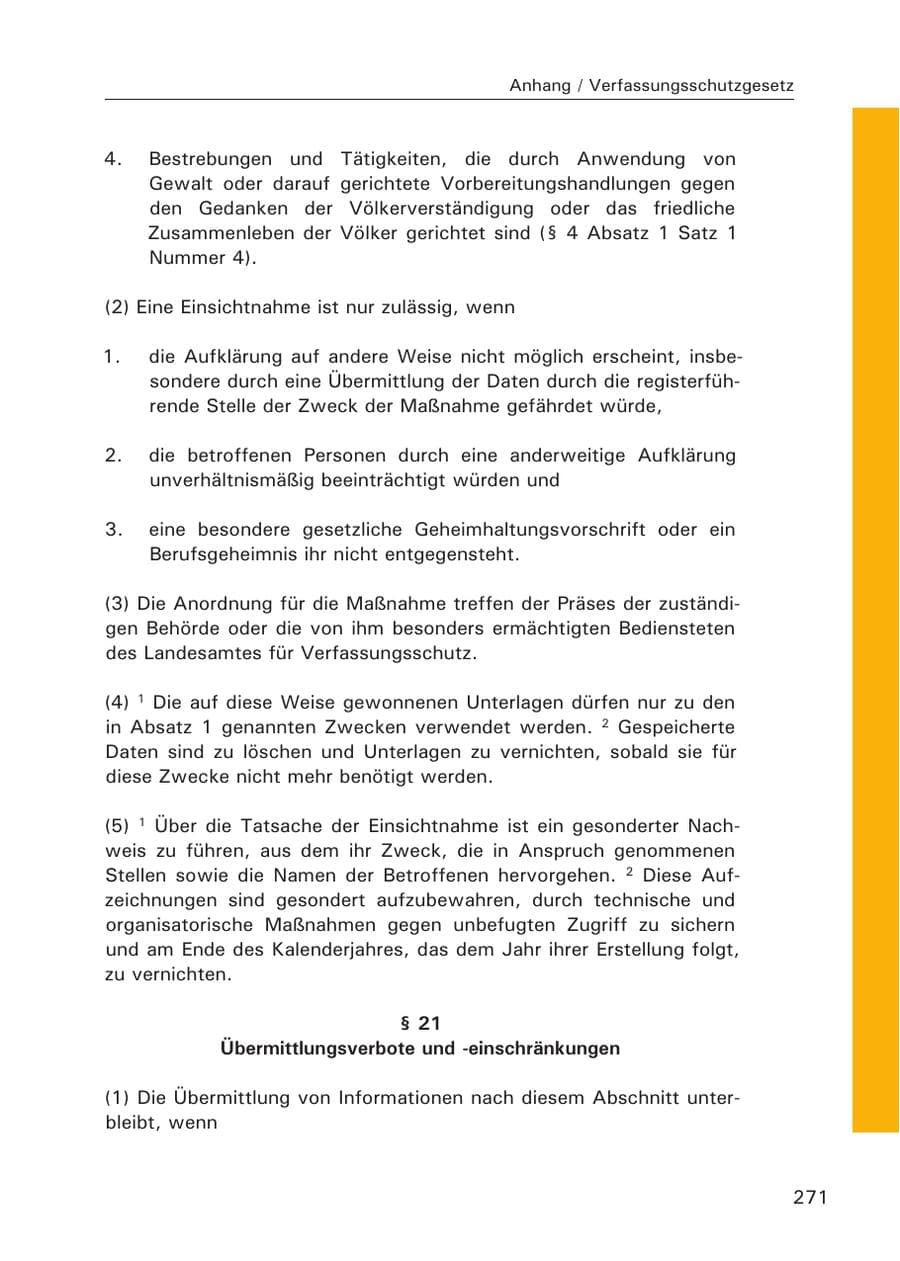 Anhang / Verfassungsschutzgesetz

4. Bestrebungen und Tätigkeiten, die durch Anwendung von Gewalt oder darauf gerichtete Vorbereitungshandlungen gegen den Gedanken der Völkerverständigung oder das friedliche Zusammenleben der Völker gerichtet sind (§ 4 Absatz 1 Satz 1 Nummer 4).

(2) Eine Einsichtnahme ist nur zulässig, wenn

1. die Aufklärung auf andere Weise nicht möglich erscheint, insbesondere durch eine Übermittlung der Daten durch die registerführende Stelle der Zweck der Maßnahme gefährdet würde,

2. die betroffenen Personen durch eine anderweitige Aufklärung unverhältnismäßig beeinträchtigt würden und

3. eine besondere gesetzliche Geheimhaltungsvorschrift oder ein Berufsgeheimnis ihr nicht entgegensteht.

(3) Die Anordnung für die Maßnahme treffen der Präses der zuständigen Behörde oder die von ihm besonders ermächtigten Bediensteten des Landesamtes für Verfassungsschutz.

(4) $^{1}$ Die auf diese Weise gewonnenen Unterlagen dürfen nur zu den in Absatz 1 genannten Zwecken verwendet werden. $^{2}$ Gespeicherte Daten sind zu löschen und Unterlagen zu vernichten, sobald sie für diese Zwecke nicht mehr benötigt werden.

(5) $^{1}$ Über die Tatsache der Einsichtnahme ist ein gesonderter Nachweis zu führen, aus dem ihr Zweck, die in Anspruch genommenen Stellen sowie die Namen der Betroffenen hervorgehen. $^{2}$ Diese Aufzeichnungen sind gesondert aufzubewahren, durch technische und organisatorische Maßnahmen gegen unbefugten Zugriff zu sichern und am Ende des Kalenderjahres, das dem Jahr ihrer Erstellung folgt, zu vernichten.

§ 21
Übermittlungsverbote und -einschränkungen

(1) Die Übermittlung von Informationen nach diesem Abschnitt unterbleibt, wenn

271